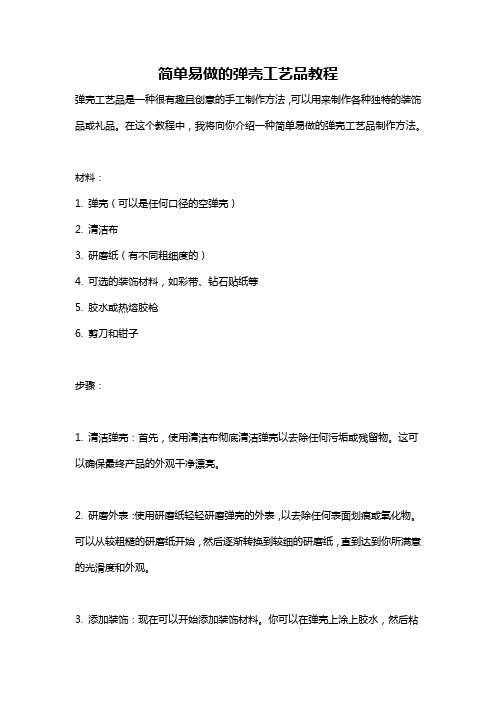 简单易做的弹壳工艺品教程

弹壳工艺品是一种很有趣且创意的手工制作方法，可以用来制作各种独特的装饰品或礼品。在这个教程中，我将向你介绍一种简单易做的弹壳工艺品制作方法。

材料：

1. 弹壳（可以是任何口径的空弹壳）

2. 清洁布

3. 研磨纸（有不同粗细度的）

4. 可选的装饰材料，如彩带、钻石贴纸等

5. 胶水或热熔胶枪

6. 剪刀和钳子

步骤：

1. 清洁弹壳：首先，使用清洁布彻底清洁弹壳以去除任何污垢或残留物。这可以确保最终产品的外观干净漂亮。

2. 研磨外表：使用研磨纸轻轻研磨弹壳的外表，以去除任何表面划痕或氧化物。可以从较粗糙的研磨纸开始，然后逐渐转换到较细的研磨纸，直到达到你所满意的光滑度和外观。

3. 添加装饰：现在可以开始添加装饰材料。你可以在弹壳上涂上胶水，然后粘